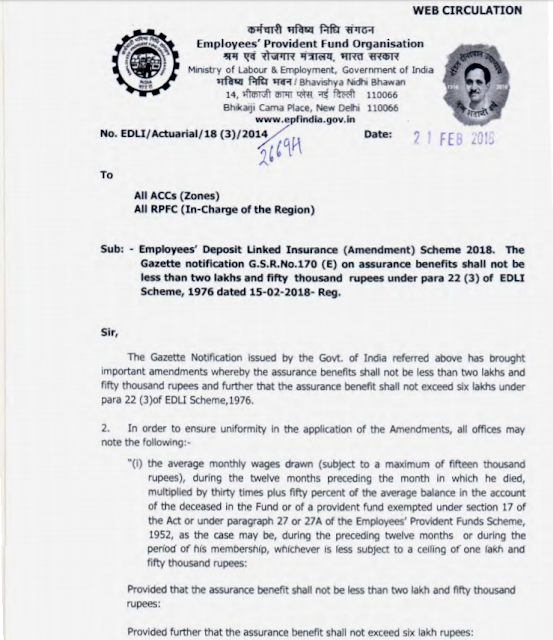 WEB CIRCULATION

कर्मचारी भविष्य निधि संगठन
Employees' Provident Fund Organisation
श्रम एवं रोजगार मंत्रालय, भारत सरकार
Ministry of Labour & Employment, Government of India
भविष्य निधि भवन / Bhavishya Nidhi Bhawan
14, भीकाजी कामा प्लेस, नई दिल्ली 110066
Bhikaiji Cama Place, New Delhi 110066
www.epfindia.gov.in

No. EDLI/Actuarial/18 (3)/2014
26694
Date: 21 FEB 2018

To

All ACCs (Zones)
All RPFC (In-Charge of the Region)

Sub: - Employees' Deposit Linked Insurance (Amendment) Scheme 2018. The Gazette notification G.S.R.No.170 (E) on assurance benefits shall not be less than two lakhs and fifty thousand rupees under para 22 (3) of EDLI Scheme, 1976 dated 15-02-2018- Reg.

Sir,

The Gazette Notification issued by the Govt. of India referred above has brought important amendments whereby the assurance benefits shall not be less than two lakhs and fifty thousand rupees and further that the assurance benefit shall not exceed six lakhs under para 22 (3)of EDLI Scheme,1976.

2. In order to ensure uniformity in the application of the Amendments, all offices may note the following:-

"(i) the average monthly wages drawn (subject to a maximum of fifteen thousand rupees), during the twelve months preceding the month in which he died, multiplied by thirty times plus fifty percent of the average balance in the account of the deceased in the Fund or of a provident fund exempted under section 17 of the Act or under paragraph 27 or 27A of the Employees' Provident Funds Scheme, 1952, as the case may be, during the preceding twelve months or during the period of his membership, whichever is less subject to a ceiling of one lakh and fifty thousand rupees:

Provided that the assurance benefit shall not be less than two lakh and fifty thousand rupees:

Provided further that the assurance benefit shall not exceed six lakh rupees: